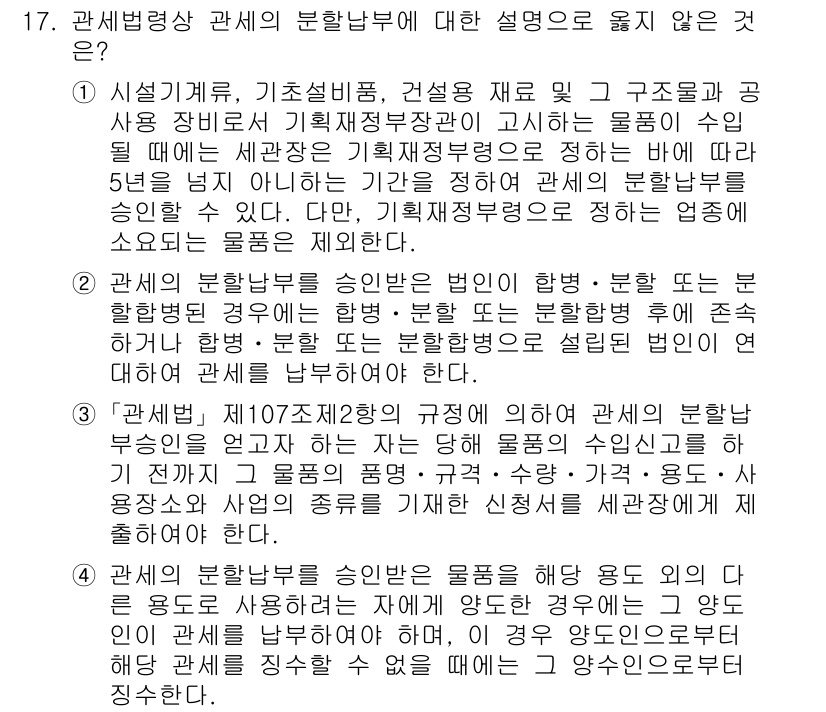 17. 관세법령상 관세의 분할납부에 대한 설명으로 옳지 않은 것은?

① 시설기계류, 기초설비품, 건설용 재료 및 그 구조물과 공사용 장비로서 기획재정부장관이 고시하는 물품이 수입될 때에는 세관장은 기획재정부령으로 정하는 바에 따라 5년을 넘지 아니하는 기간을 정하여 관세의 분할납부를 승인할 수 있다. 다만, 기획재정부령으로 정하는 업종에 소요되는 물품은 제외한다.

② 관세의 분할납부를 승인받은 법인이 합병·분할 또는 분할합병된 경우에는 합병·분할 또는 분할합병 후에 존속하거나 합병·분할 또는 분할합병으로 설립된 법인이 연대하여 관세를 납부하여야 한다.

③ 「관세법」 제107조제2항의 규정에 의하여 관세의 분할납부승인을 얻고자 하는 자는 당해 물품의 수입신고를 하기 전까지 그 물품의 품명·규격·수량·가격·용도·사용장소와 사업의 종류를 기재한 신청서를 세관장에게 제출하여야 한다.

④ 관세의 분할납부를 승인받은 물품을 해당 용도 외의 다른 용도로 사용하려는 자에게 양도한 경우에는 그 양도인이 관세를 납부하여야 하며, 이 경우 양도인으로부터 해당 관세를 징수할 수 없을 때에는 그 양수인으로부터 징수한다.